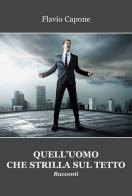 Flavio Capone

QUELL'UOMO
CHE STRILLA SUL TETTO
Racconti